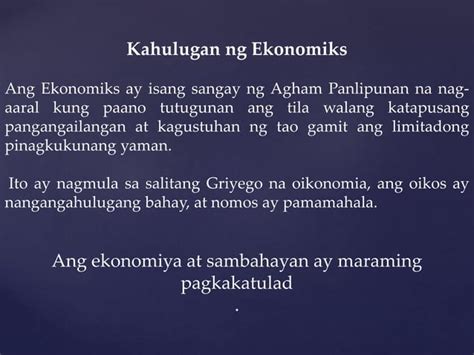 Kahulugan ng Ekonomiks

Ang Ekonomiks ay isang sangay ng Agham Panlipunan na nag-aaral kung paano tutugunan ang tila walang katapusang pangangailangan at kagustuhan ng tao gamit ang limitadong pinagkukunang yaman.

Ito ay nagmula sa salitang Griyego na oikonomia, ang oikos ay nangangahulugang bahay, at nomos ay pamamahala.

Ang ekonomiya at sambahayan ay maraming pagkakatulad
.